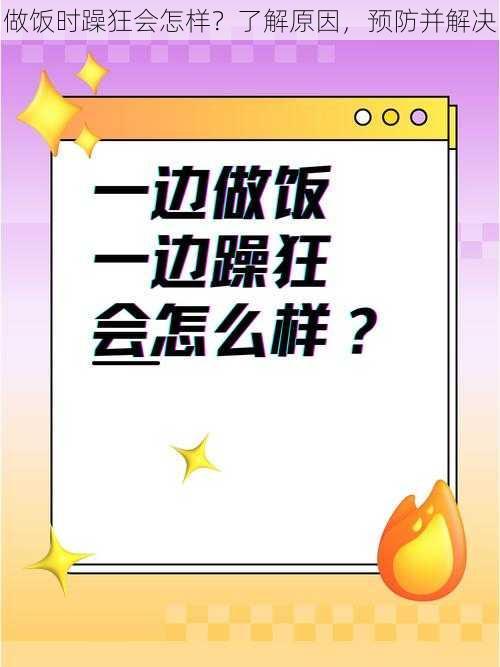 做饭时躁狂会怎样？了解原因，预防并解决

一边做饭
一边躁狂
会怎么样？